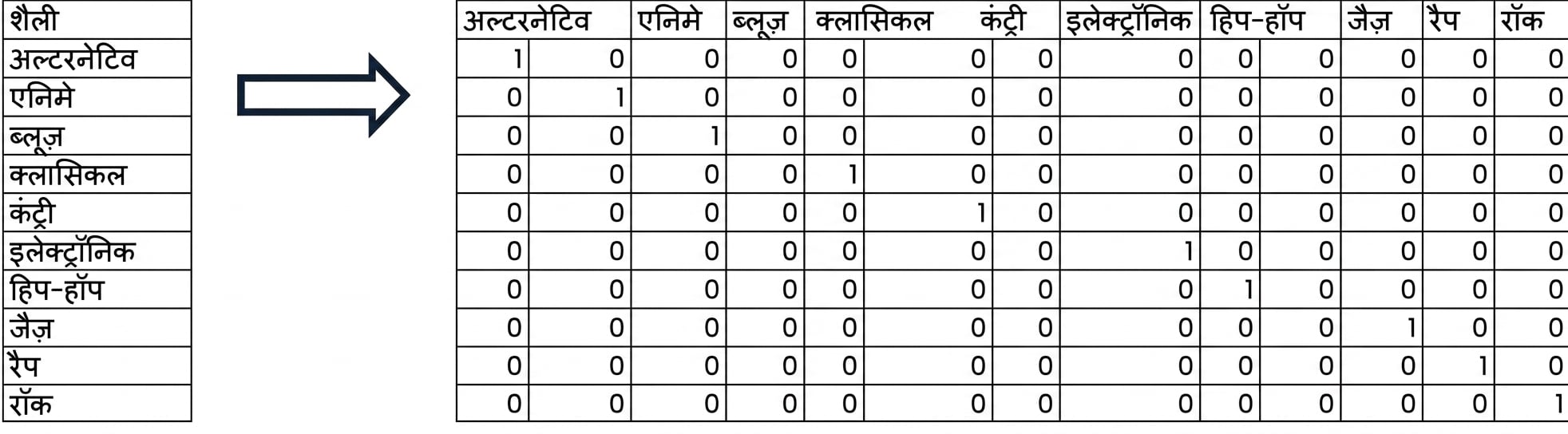 | शैली |
|---|
| अल्टरनेटिव |
| एनिमे |
| ब्लूज़ |
| क्लासिकल |
| कंट्री |
| इलेक्ट्रॉनिक |
| हिप-हॉप |
| जैज़ |
| रैप |
| रॉक |

| अल्टरनेटिव | | एनिमे | ब्लूज़ | क्लासिकल | | कंट्री | इलेक्ट्रॉनिक | हिप-हॉप | | जैज़ | रैप | रॉक |
|---|---|---|---|---|---|---|---|---|---|---|---|---|
| 1 | 0 | 0 | 0 | 0 | 0 | 0 | 0 | 0 | 0 | 0 | 0 | 0 |
| 0 | 1 | 0 | 0 | 0 | 0 | 0 | 0 | 0 | 0 | 0 | 0 | 0 |
| 0 | 0 | 1 | 0 | 0 | 0 | 0 | 0 | 0 | 0 | 0 | 0 | 0 |
| 0 | 0 | 0 | 0 | 1 | 0 | 0 | 0 | 0 | 0 | 0 | 0 | 0 |
| 0 | 0 | 0 | 0 | 0 | 1 | 0 | 0 | 0 | 0 | 0 | 0 | 0 |
| 0 | 0 | 0 | 0 | 0 | 0 | 0 | 1 | 0 | 0 | 0 | 0 | 0 |
| 0 | 0 | 0 | 0 | 0 | 0 | 0 | 0 | 1 | 0 | 0 | 0 | 0 |
| 0 | 0 | 0 | 0 | 0 | 0 | 0 | 0 | 0 | 0 | 1 | 0 | 0 |
| 0 | 0 | 0 | 0 | 0 | 0 | 0 | 0 | 0 | 0 | 0 | 1 | 0 |
| 0 | 0 | 0 | 0 | 0 | 0 | 0 | 0 | 0 | 0 | 0 | 0 | 1 |